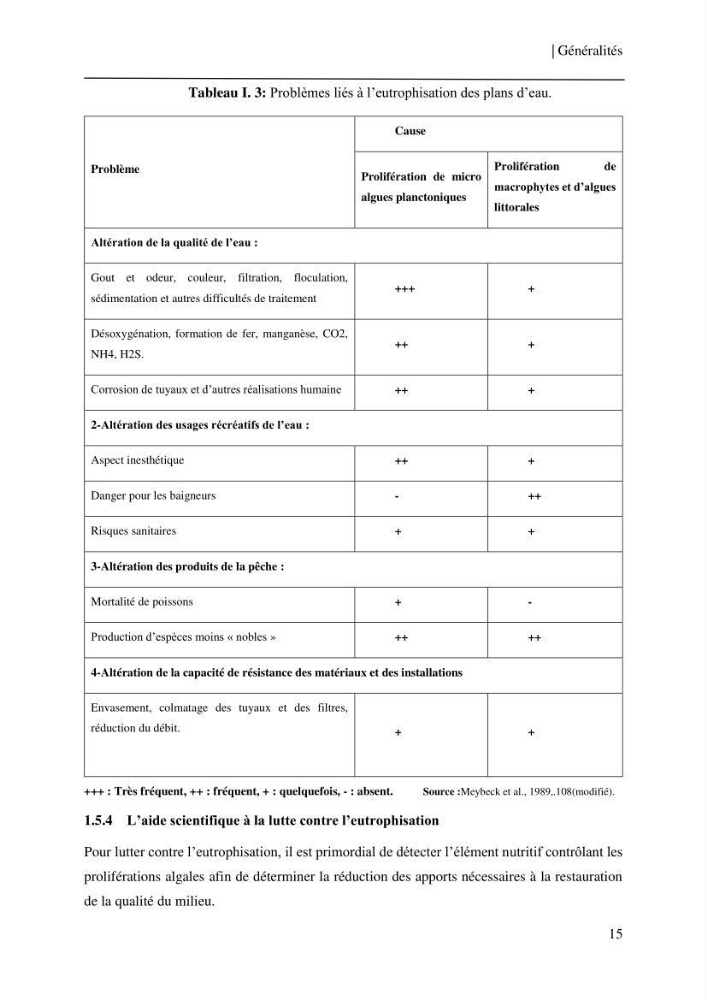 | Généralités

Tableau I. 3: Problèmes liés à l'eutrophisation des plans d'eau.

| Problème | Cause | |
|---|---|---|
| | Prolifération de micro algues planctoniques | Prolifération de macrophytes et d'algues littorales |
| Altération de la qualité de l'eau : | | |
| Gout et odeur, couleur, filtration, floculation, sédimentation et autres difficultés de traitement | +++ | + |
| Désoxygénation, formation de fer, manganèse, CO2, NH4, H2S. | ++ | + |
| Corrosion de tuyaux et d'autres réalisations humaine | ++ | + |
| 2-Altération des usages récréatifs de l'eau : | | |
| Aspect inesthétique | ++ | + |
| Danger pour les baigneurs | - | ++ |
| Risques sanitaires | + | + |
| 3-Altération des produits de la pêche : | | |
| Mortalité de poissons | + | - |
| Production d'espèces moins « nobles » | ++ | ++ |
| 4-Altération de la capacité de résistance des matériaux et des installations | | |
| Envasement, colmatage des tuyaux et des filtres, réduction du débit. | + | + |

+++ : Très fréquent, ++ : fréquent, + : quelquefois, - : absent. Source :Meybeck et al., 1989,.108(modifié).

1.5.4 L'aide scientifique à la lutte contre l'eutrophisation

Pour lutter contre l'eutrophisation, il est primordial de détecter l'élément nutritif contrôlant les proliférations algales afin de déterminer la réduction des apports nécessaires à la restauration de la qualité du milieu.

15